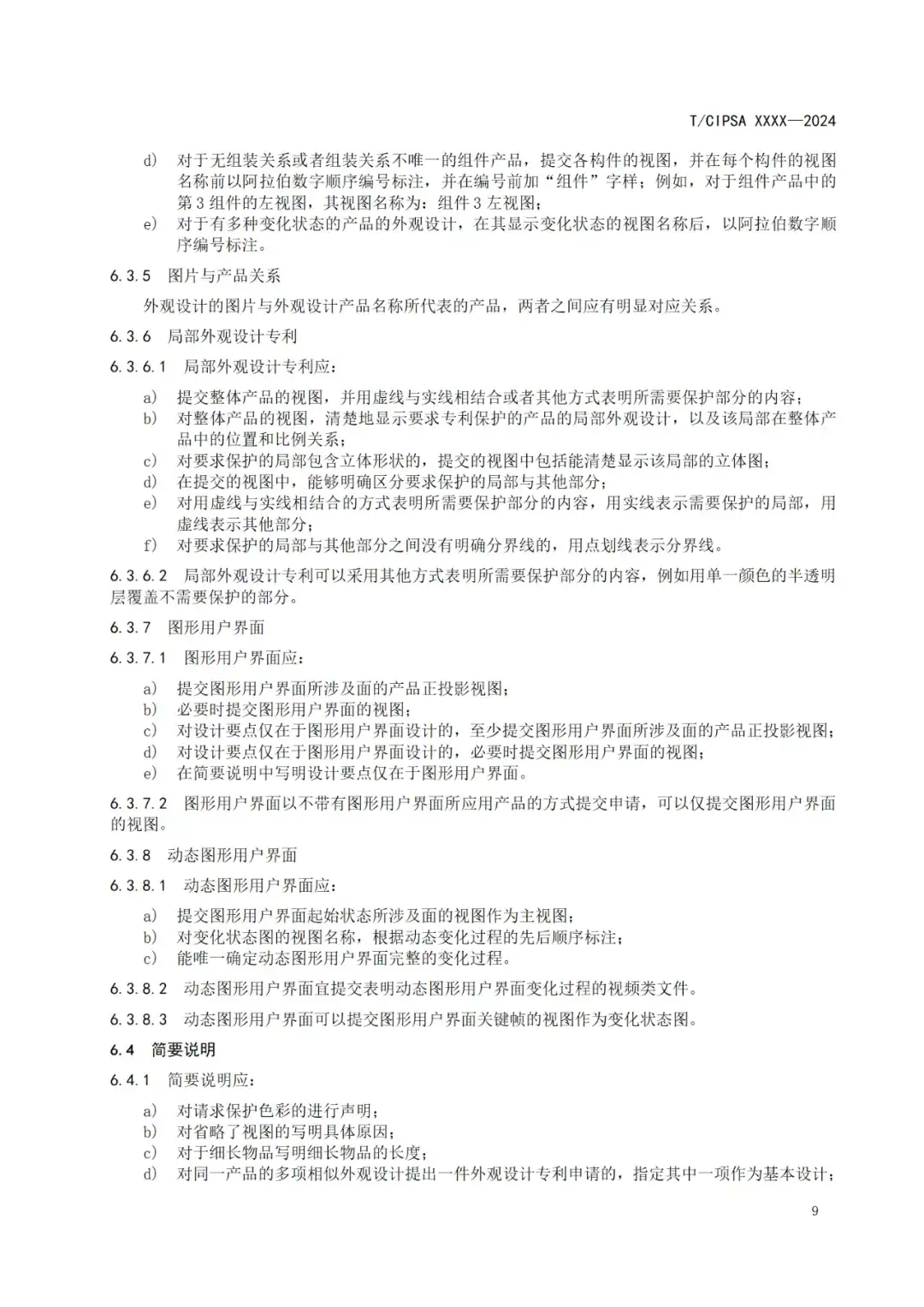 T/CIPSA XXXX—2024

d) 对于无组装关系或者组装关系不唯一的组件产品，提交各构件的视图，并在每个构件的视图名称前以阿拉伯数字顺序编号标注，并在编号前加“组件”字样；例如，对于组件产品中的第3组件的左视图，其视图名称为：组件3左视图；
e) 对于有多种变化状态的产品的外观设计，在其显示变化状态的视图名称后，以阿拉伯数字顺序编号标注。

6.3.5 图片与产品关系

外观设计的图片与外观设计产品名称所代表的产品，两者之间应有明显对应关系。

6.3.6 局部外观设计专利

6.3.6.1 局部外观设计专利应：

a) 提交整体产品的视图，并用虚线与实线相结合或者其他方式表明所需要保护部分的内容；
b) 对整体产品的视图，清楚地显示要求专利保护的产品的局部外观设计，以及该局部在整体产品中的位置和比例关系；
c) 对要求保护的局部包含立体形状的，提交的视图中包括能清楚显示该局部的立体图；
d) 在提交的视图中，能够明确区分要求保护的局部与其他部分；
e) 对用虚线与实线相结合的方式表明所需要保护部分的内容，用实线表示需要保护的局部，用虚线表示其他部分；
f) 对要求保护的局部与其他部分之间没有明确分界线的，用点划线表示分界线。

6.3.6.2 局部外观设计专利可以采用其他方式表明所需要保护部分的内容，例如用单一颜色的半透明层覆盖不需要保护的部分。

6.3.7 图形用户界面

6.3.7.1 图形用户界面应：

a) 提交图形用户界面所涉及面的产品正投影视图；
b) 必要时提交图形用户界面的视图；
c) 对设计要点仅在于图形用户界面设计的，至少提交图形用户界面所涉及面的产品正投影视图；
d) 对设计要点仅在于图形用户界面设计的，必要时提交图形用户界面的视图；
e) 在简要说明中写明设计要点仅在于图形用户界面。

6.3.7.2 图形用户界面以不带有图形用户界面所应用产品的方式提交申请，可以仅提交图形用户界面的视图。

6.3.8 动态图形用户界面

6.3.8.1 动态图形用户界面应：

a) 提交图形用户界面起始状态所涉及面的视图作为主视图；
b) 对变化状态图的视图名称，根据动态变化过程的先后顺序标注；
c) 能唯一确定动态图形用户界面完整的变化过程。

6.3.8.2 动态图形用户界面宜提交表明动态图形用户界面变化过程的视频类文件。

6.3.8.3 动态图形用户界面可以提交图形用户界面关键帧的视图作为变化状态图。

6.4 简要说明

6.4.1 简要说明应：

a) 对请求保护色彩的进行声明；
b) 对省略了视图的写明具体原因；
c) 对于细长物品写明细长物品的长度；
d) 对同一产品的多项相似外观设计提出一件外观设计专利申请的，指定其中一项作为基本设计；

9